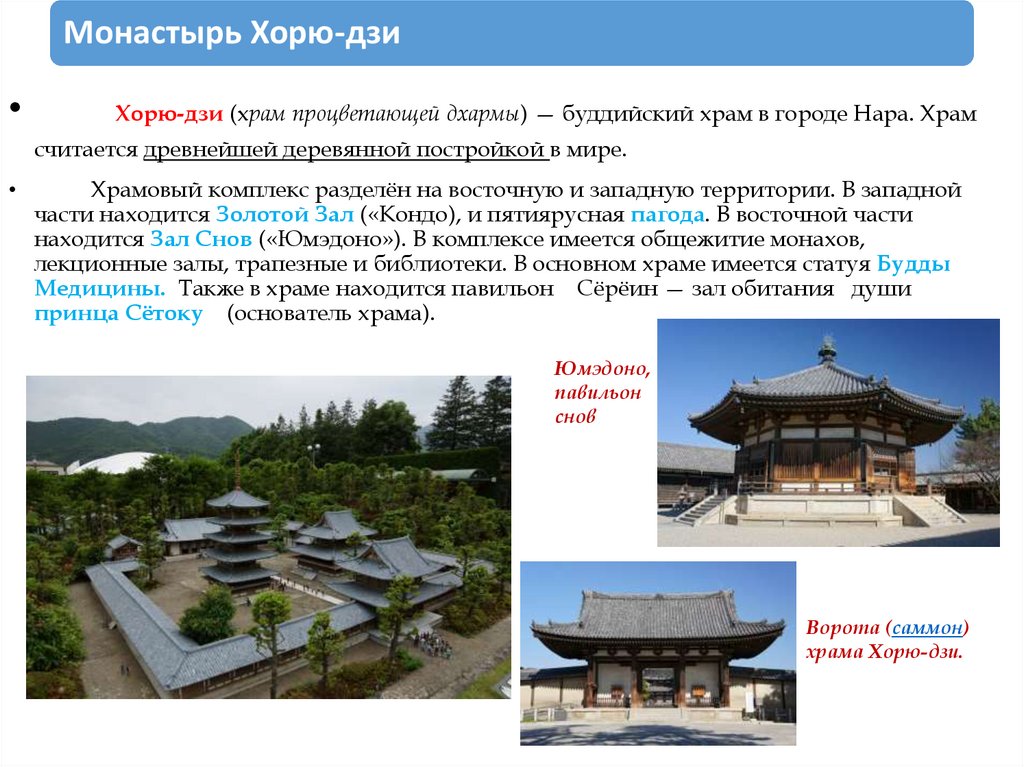 Монастырь Хорю-дзи

• Хорю-дзи (храм процветающей дхармы) — буддийский храм в городе Нара. Храм считается древнейшей деревянной постройкой в мире.

• Храмовый комплекс разделён на восточную и западную территории. В западной части находится Золотой Зал («Кондо), и пятиярусная пагода. В восточной части находится Зал Снов («Юмэдоно»). В комплексе имеется общежитие монахов, лекционные залы, трапезные и библиотеки. В основном храме имеется статуя Будды Медицины. Также в храме находится павильон Сёрёин — зал обитания души принца Сётоку (основатель храма).

Юмэдоно, павильон снов

Ворота (саммон) храма Хорю-дзи.